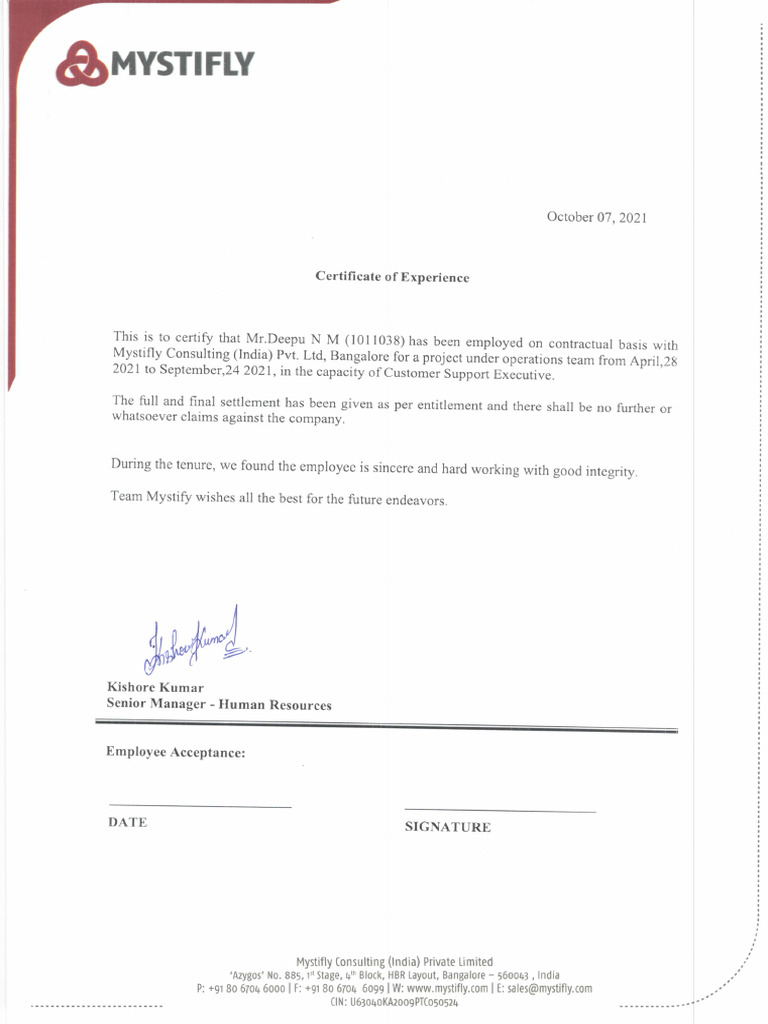 MYSTIFLY

October 07, 2021

Certificate of Experience

This is to certify that Mr.Deepu N M (1011038) has been employed on contractual basis with Mystifly Consulting (India) Pvt. Ltd, Bangalore for a project under operations team from April,28 2021 to September,24 2021, in the capacity of Customer Support Executive.

The full and final settlement has been given as per entitlement and there shall be no further or whatsoever claims against the company.

During the tenure, we found the employee is sincere and hard working with good integrity.

Team Mystify wishes all the best for the future endeavors.

Kishore Kumar

Kishore Kumar
Senior Manager - Human Resources

Employee Acceptance:

DATE

SIGNATURE

Mystifly Consulting (India) Private Limited
'Azygos' No. 885, 1st Stage, 4th Block, HBR Layout, Bangalore – 560043 , India
P: +91 80 6704 6000 | F: +91 80 6704 6099 | W: www.mystifly.com | E: sales@mystifly.com
CIN: U63040KA2009PTC050524